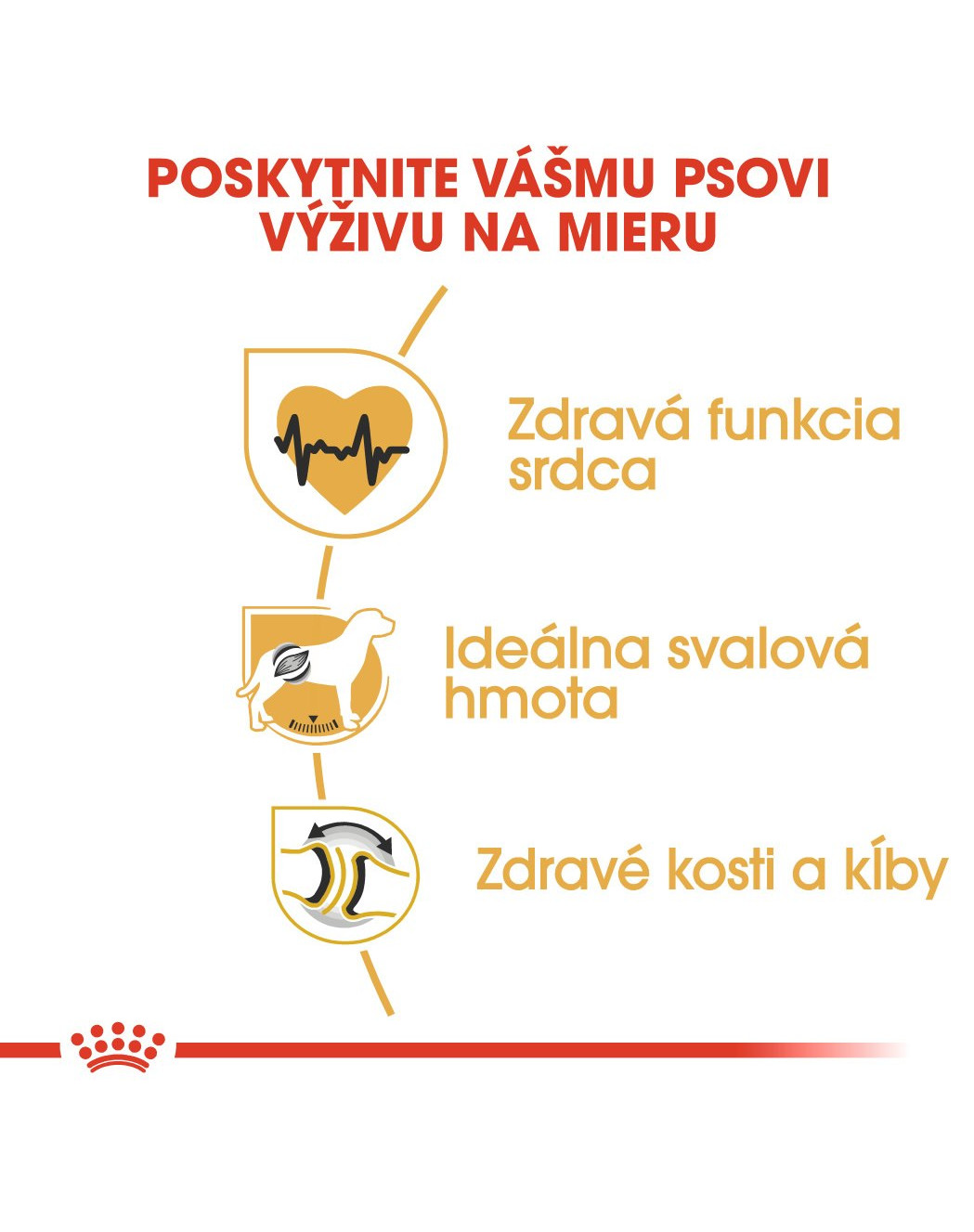 POSKYTNITE VÁŠMU PSOVI VÝŽIVU NA MIERU

Zdravá funkcia srdca

Ideálna svalová hmota

Zdravé kosti a kĺby